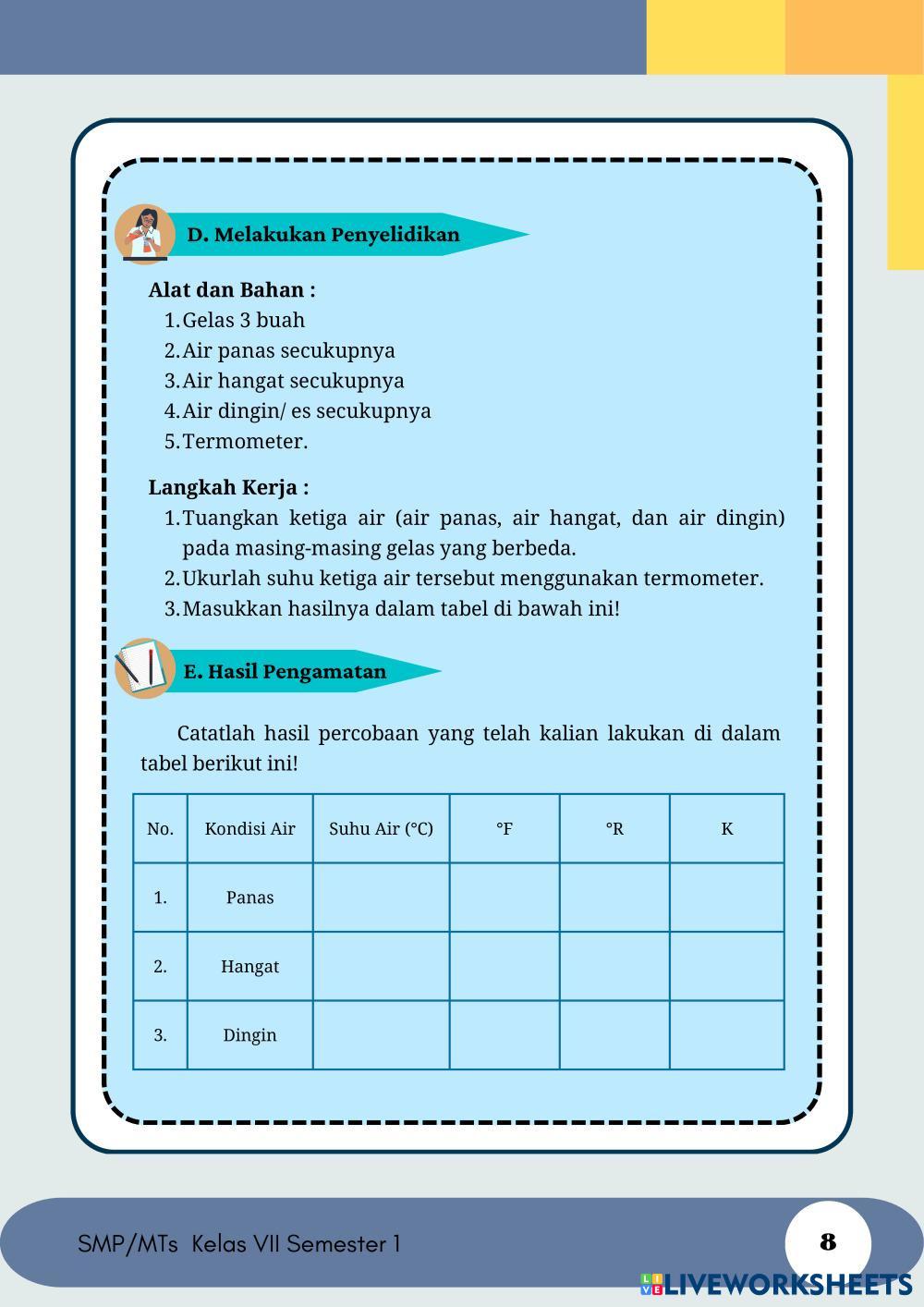 D. Melakukan Penyelidikan

Alat dan Bahan :
1. Gelas 3 buah
2. Air panas secukupnya
3. Air hangat secukupnya
4. Air dingin/ es secukupnya
5. Termometer.

Langkah Kerja :
1. Tuangkan ketiga air (air panas, air hangat, dan air dingin) pada masing-masing gelas yang berbeda.
2. Ukurlah suhu ketiga air tersebut menggunakan termometer.
3. Masukkan hasilnya dalam tabel di bawah ini!

E. Hasil Pengamatan

Catatlah hasil percobaan yang telah kalian lakukan di dalam tabel berikut ini!

| No. | Kondisi Air | Suhu Air (°C) | °F | °R | K |
|---|---|---|---|---|---|
| 1. | Panas | | | | |
| 2. | Hangat | | | | |
| 3. | Dingin | | | | |

SMP/MTs Kelas VII Semester 1

8

LIVEWORKSHEETS